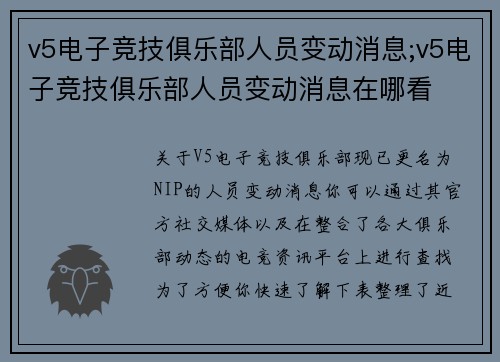 v5电子竞技俱乐部人员变动消息;v5电子竞技俱乐部人员变动消息在哪看

关于V5电子竞技俱乐部现已更名为NIP的人员变动消息你可以通过其官方社交媒体以及在整合了各大俱乐部动态的电竞资讯平台上进行查找为了方便你快速了解下表整理了近